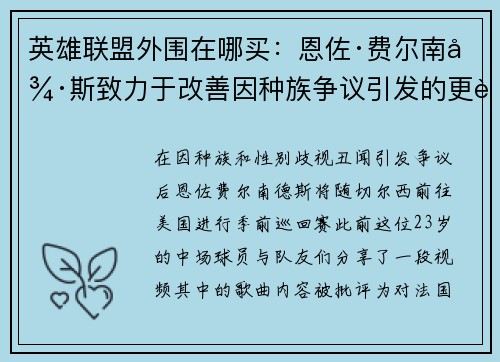 英雄联盟外围在哪买：恩佐·费尔南å¾·斯致力于改善因种族争议引发的更è

在因种族和性别歧视丑闻引发争议后恩佐费尔南德斯将随切尔西前往美国进行季前巡回赛此前这位23岁的中场球员与队友们分享了一段视频其中的歌曲内容被批评为对法国